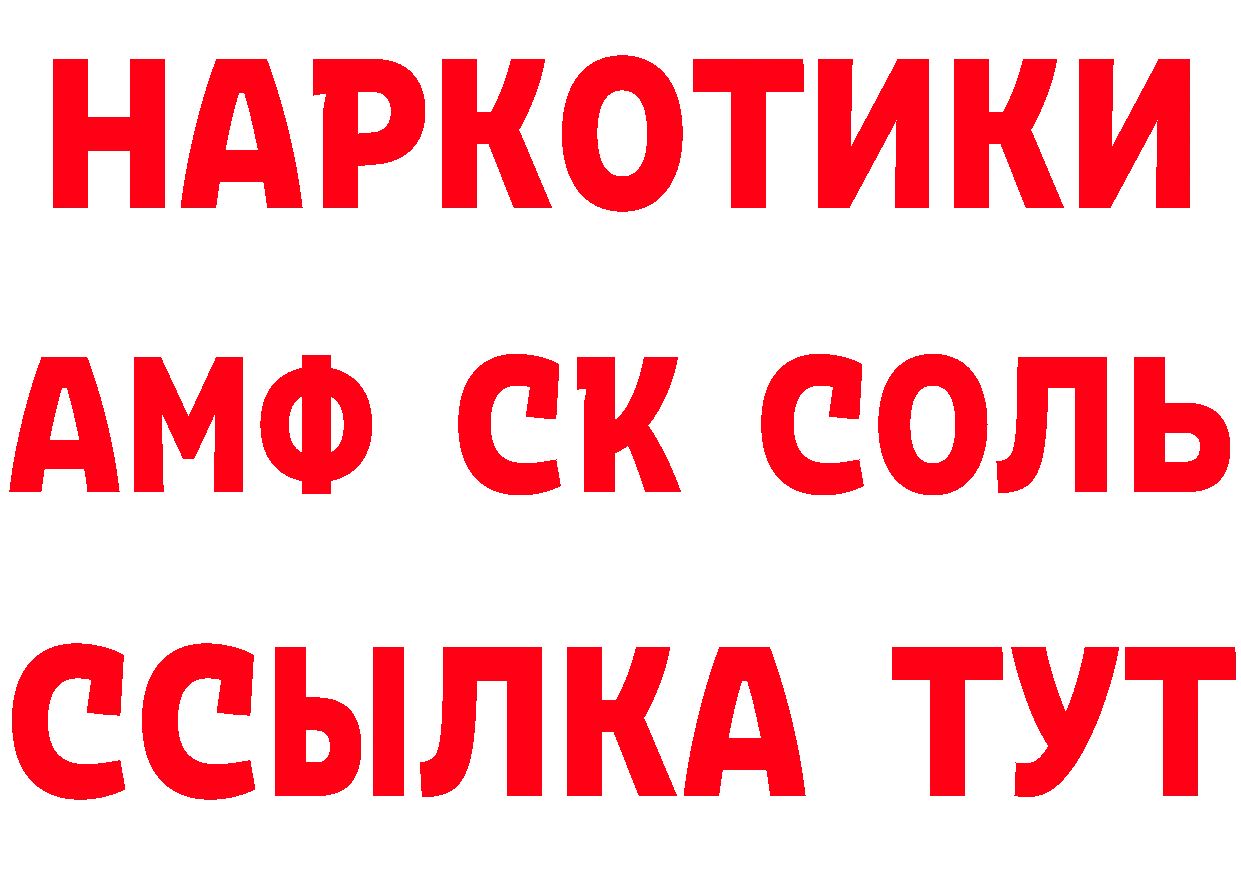 НАРКОТИКИ

АМФ СК СОЛЬ

ССЫЛКА ТУТ